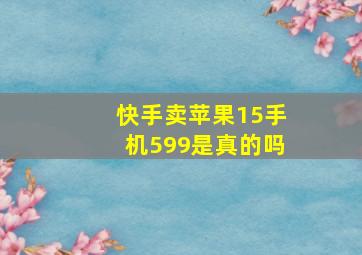 快手卖苹果15手机599是真的吗